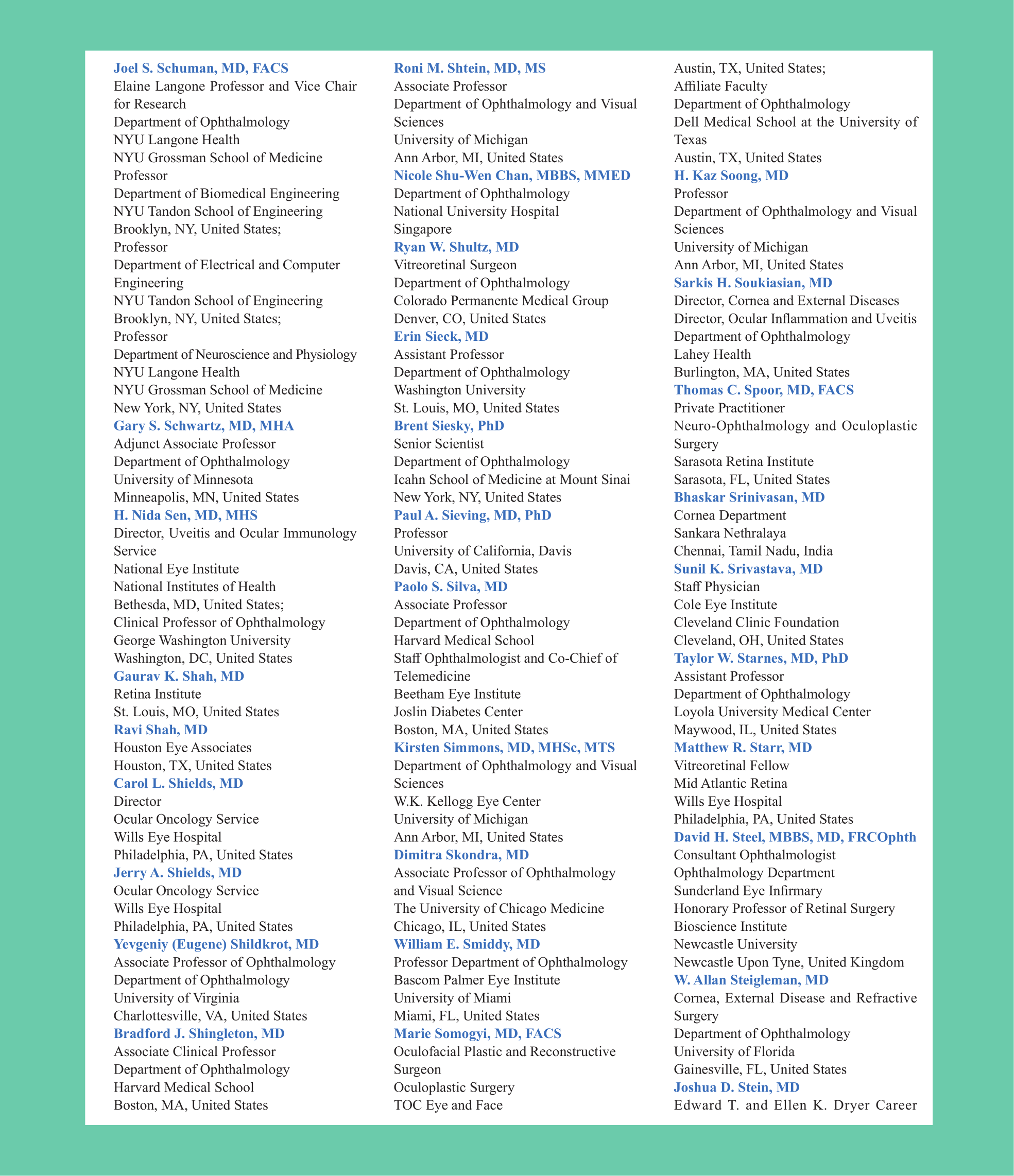 Joel S. Schuman, MD, FACS
Elaine Langone Professor and Vice Chair for Research
Department of Ophthalmology
NYU Langone Health
NYU Grossman School of Medicine
Professor
Department of Biomedical Engineering
NYU Tandon School of Engineering
Brooklyn, NY, United States;
Professor
Department of Electrical and Computer Engineering
NYU Tandon School of Engineering
Brooklyn, NY, United States;
Professor
Department of Neuroscience and Physiology
NYU Langone Health
NYU Grossman School of Medicine
New York, NY, United States
Gary S. Schwartz, MD, MHA
Adjunct Associate Professor
Department of Ophthalmology
University of Minnesota
Minneapolis, MN, United States
H. Nida Sen, MD, MHS
Director, Uveitis and Ocular Immunology Service
National Eye Institute
National Institutes of Health
Bethesda, MD, United States;
Clinical Professor of Ophthalmology
George Washington University
Washington, DC, United States
Gaurav K. Shah, MD
Retina Institute
St. Louis, MO, United States
Ravi Shah, MD
Houston Eye Associates
Houston, TX, United States
Carol L. Shields, MD
Director
Ocular Oncology Service
Wills Eye Hospital
Philadelphia, PA, United States
Jerry A. Shields, MD
Ocular Oncology Service
Wills Eye Hospital
Philadelphia, PA, United States
Yevgeniy (Eugene) Shildkrot, MD
Associate Professor of Ophthalmology
Department of Ophthalmology
University of Virginia
Charlottesville, VA, United States
Bradford J. Shingleton, MD
Associate Clinical Professor
Department of Ophthalmology
Harvard Medical School
Boston, MA, United States

Roni M. Shtein, MD, MS
Associate Professor
Department of Ophthalmology and Visual Sciences
University of Michigan
Ann Arbor, MI, United States
Nicole Shu-Wen Chan, MBBS, MMED
Department of Ophthalmology
National University Hospital
Singapore
Ryan W. Shultz, MD
Vitreoretinal Surgeon
Department of Ophthalmology
Colorado Permanente Medical Group
Denver, CO, United States
Erin Sieck, MD
Assistant Professor
Department of Ophthalmology
Washington University
St. Louis, MO, United States
Brent Siesky, PhD
Senior Scientist
Department of Ophthalmology
Icahn School of Medicine at Mount Sinai
New York, NY, United States
Paul A. Sieving, MD, PhD
Professor
University of California, Davis
Davis, CA, United States
Paolo S. Silva, MD
Associate Professor
Department of Ophthalmology
Harvard Medical School
Staff Ophthalmologist and Co-Chief of Telemedicine
Beetham Eye Institute
Joslin Diabetes Center
Boston, MA, United States
Kirsten Simmons, MD, MHSc, MTS
Department of Ophthalmology and Visual Sciences
W.K. Kellogg Eye Center
University of Michigan
Ann Arbor, MI, United States
Dimitra Skondra, MD
Associate Professor of Ophthalmology and Visual Science
The University of Chicago Medicine
Chicago, IL, United States
William E. Smiddy, MD
Professor Department of Ophthalmology
Bascom Palmer Eye Institute
University of Miami
Miami, FL, United States
Marie Somogyi, MD, FACS
Oculofacial Plastic and Reconstructive Surgeon
Oculoplastic Surgery
TOC Eye and Face

Austin, TX, United States;
Affiliate Faculty
Department of Ophthalmology
Dell Medical School at the University of Texas
Austin, TX, United States
H. Kaz Soong, MD
Professor
Department of Ophthalmology and Visual Sciences
University of Michigan
Ann Arbor, MI, United States
Sarkis H. Soukiasian, MD
Director, Cornea and External Diseases
Director, Ocular Inflammation and Uveitis
Department of Ophthalmology
Lahey Health
Burlington, MA, United States
Thomas C. Spoor, MD, FACS
Private Practitioner
Neuro-Ophthalmology and Oculoplastic Surgery
Sarasota Retina Institute
Sarasota, FL, United States
Bhaskar Srinivasan, MD
Cornea Department
Sankara Nethralaya
Chennai, Tamil Nadu, India
Sunil K. Srivastava, MD
Staff Physician
Cole Eye Institute
Cleveland Clinic Foundation
Cleveland, OH, United States
Taylor W. Starnes, MD, PhD
Assistant Professor
Department of Ophthalmology
Loyola University Medical Center
Maywood, IL, United States
Matthew R. Starr, MD
Vitreoretinal Fellow
Mid Atlantic Retina
Wills Eye Hospital
Philadelphia, PA, United States
David H. Steel, MBBS, MD, FRCOphth
Consultant Ophthalmologist
Ophthalmology Department
Sunderland Eye Infirmary
Honorary Professor of Retinal Surgery
Bioscience Institute
Newcastle University
Newcastle Upon Tyne, United Kingdom
W. Allan Steigleman, MD
Cornea, External Disease and Refractive Surgery
Department of Ophthalmology
University of Florida
Gainesville, FL, United States
Joshua D. Stein, MD
Edward T. and Ellen K. Dryer Career